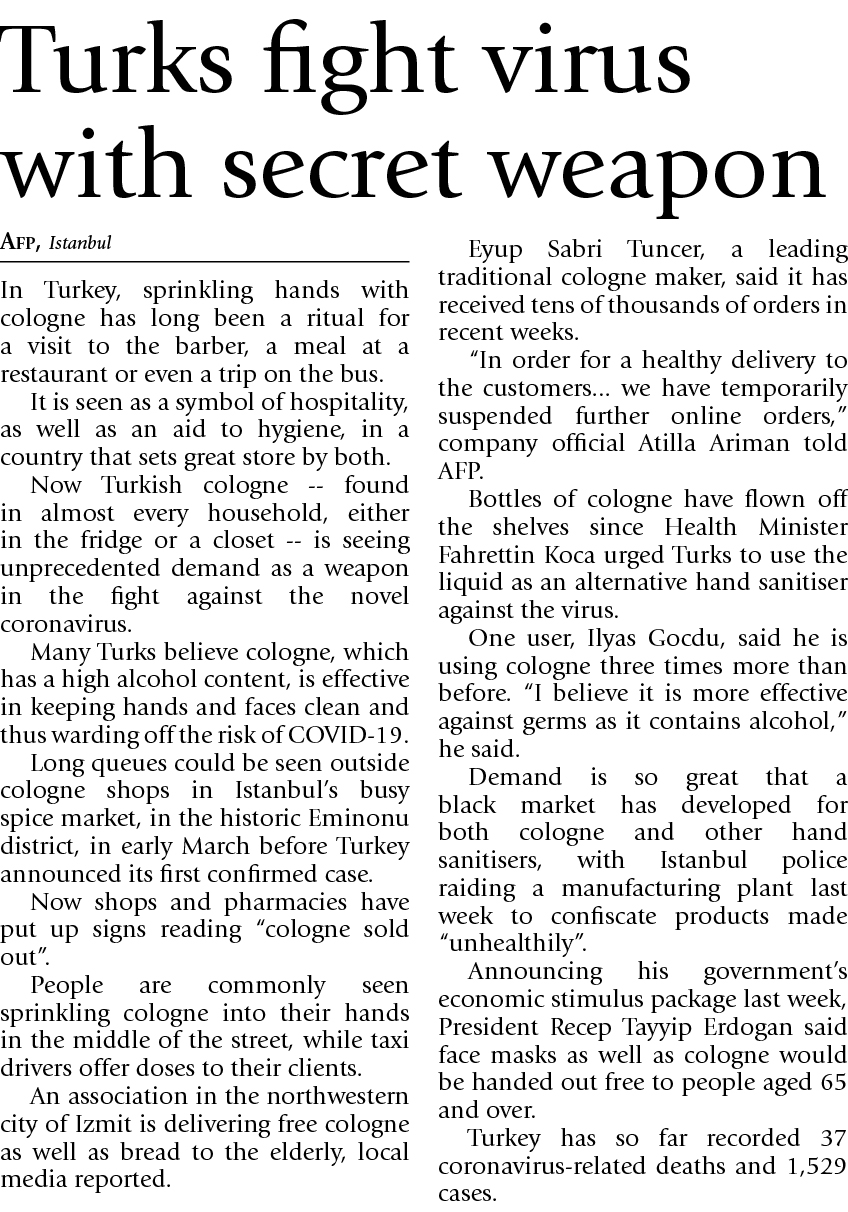 Turks fight virus with secret weapon

AFP, Istanbul

In Turkey, sprinkling hands with cologne has long been a ritual for a visit to the barber, a meal at a restaurant or even a trip on the bus.

It is seen as a symbol of hospitality, as well as an aid to hygiene, in a country that sets great store by both.

Now Turkish cologne -- found in almost every household, either in the fridge or a closet -- is seeing unprecedented demand as a weapon in the fight against the novel coronavirus.

Many Turks believe cologne, which has a high alcohol content, is effective in keeping hands and faces clean and thus warding off the risk of COVID-19.

Long queues could be seen outside cologne shops in Istanbul's busy spice market, in the historic Eminonu district, in early March before Turkey announced its first confirmed case.

Now shops and pharmacies have put up signs reading "cologne sold out".

People are commonly seen sprinkling cologne into their hands in the middle of the street, while taxi drivers offer doses to their clients.

An association in the northwestern city of Izmit is delivering free cologne as well as bread to the elderly, local media reported.

Eyup Sabri Tuncer, a leading traditional cologne maker, said it has received tens of thousands of orders in recent weeks.

"In order for a healthy delivery to the customers... we have temporarily suspended further online orders," company official Atilla Ariman told AFP.

Bottles of cologne have flown off the shelves since Health Minister Fahrettin Koca urged Turks to use the liquid as an alternative hand sanitiser against the virus.

One user, Ilyas Gocdu, said he is using cologne three times more than before. "I believe it is more effective against germs as it contains alcohol," he said.

Demand is so great that a black market has developed for both cologne and other hand sanitisers, with Istanbul police raiding a manufacturing plant last week to confiscate products made "unhealthily".

Announcing his government's economic stimulus package last week, President Recep Tayyip Erdogan said face masks as well as cologne would be handed out free to people aged 65 and over.

Turkey has so far recorded 37 coronavirus-related deaths and 1,529 cases.